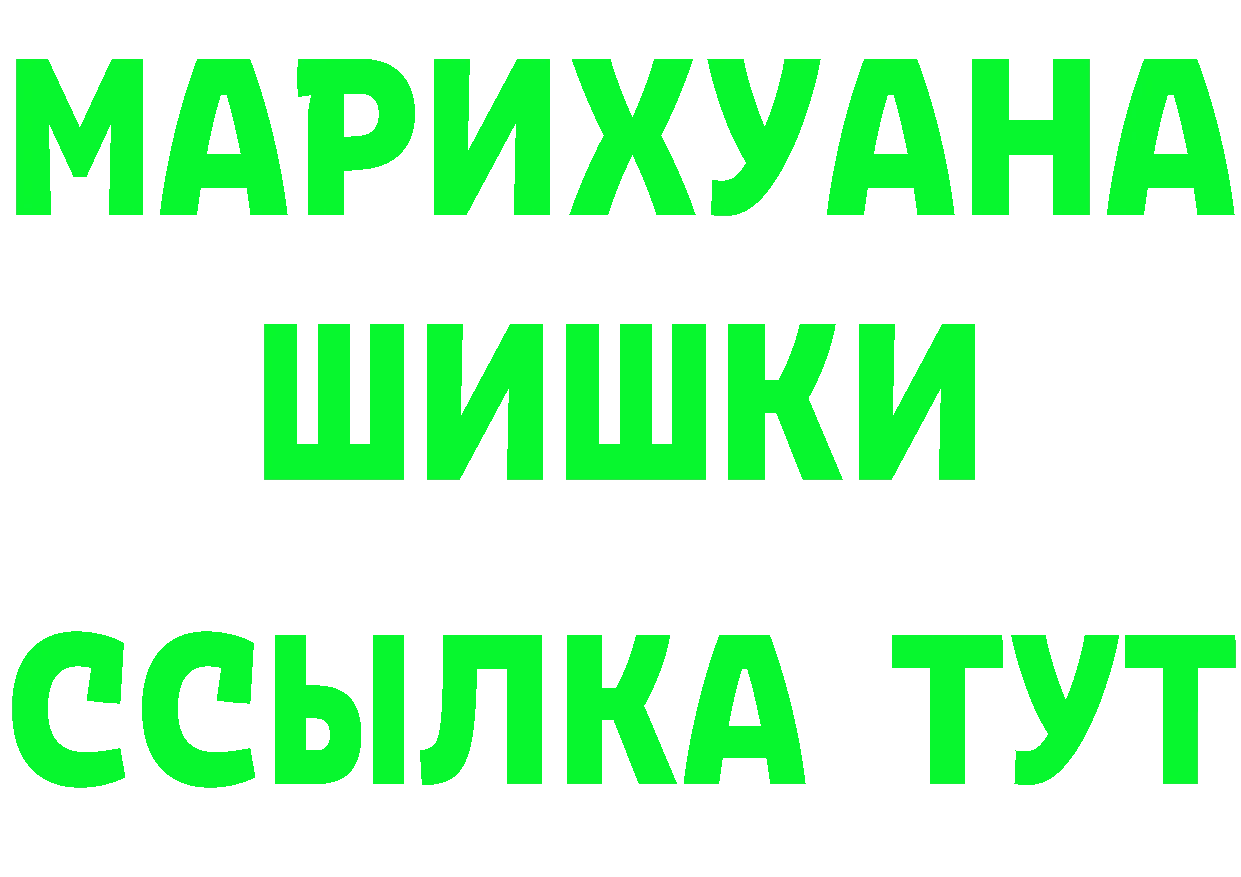 МАРИХУАНА
ШИШКИ
ССЫЛКА ТУТ